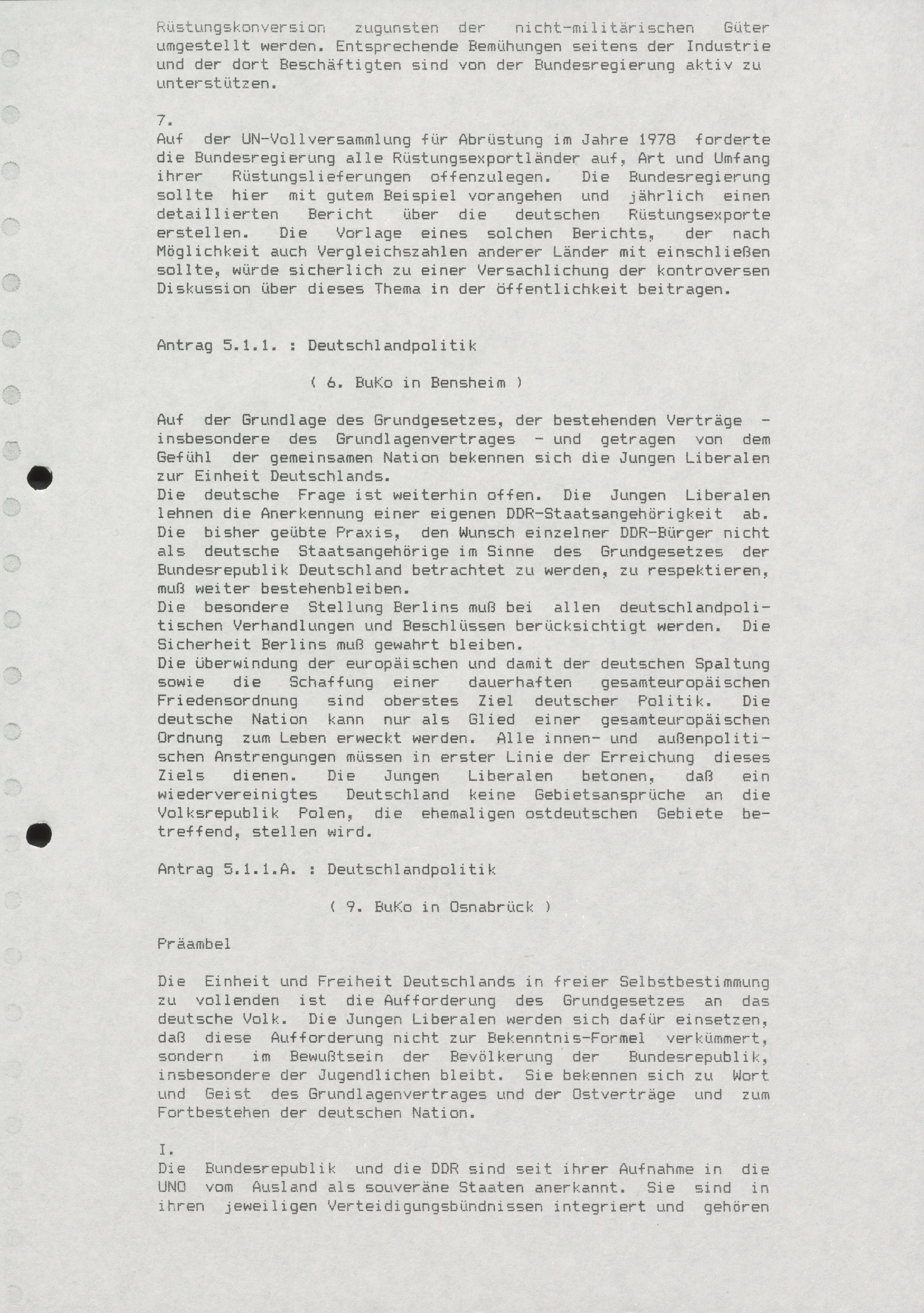 Rüstungskonversion zugunsten der nicht-militärischen Güter umgestellt werden. Entsprechende Bemühungen seitens der Industrie und der dort Beschäftigten sind von der Bundesregierung aktiv zu unterstützen.

7.
Auf der UN-Vollversammlung für Abrüstung im Jahre 1978 forderte die Bundesregierung alle Rüstungsexportländer auf, Art und Umfang ihrer Rüstungslieferungen offenzulegen. Die Bundesregierung sollte hier mit gutem Beispiel vorangehen und jährlich einen detaillierten Bericht über die deutschen Rüstungsexporte erstellen. Die Vorlage eines solchen Berichts, der nach Möglichkeit auch Vergleichszahlen anderer Länder mit einschließen sollte, würde sicherlich zu einer Versachlichung der kontroversen Diskussion über dieses Thema in der öffentlichkeit beitragen.

Antrag 5.1.1. : Deutschlandpolitik

( 6. BuKo in Bensheim )

Auf der Grundlage des Grundgesetzes, der bestehenden Verträge - insbesondere des Grundlagenvertrages - und getragen von dem Gefühl der gemeinsamen Nation bekennen sich die Jungen Liberalen zur Einheit Deutschlands.
Die deutsche Frage ist weiterhin offen. Die Jungen Liberalen lehnen die Anerkennung einer eigenen DDR-Staatsangehörigkeit ab. Die bisher geübte Praxis, den Wunsch einzelner DDR-Bürger nicht als deutsche Staatsangehörige im Sinne des Grundgesetzes der Bundesrepublik Deutschland betrachtet zu werden, zu respektieren, muß weiter bestehenbleiben.
Die besondere Stellung Berlins muß bei allen deutschlandpolitischen Verhandlungen und Beschlüssen berücksichtigt werden. Die Sicherheit Berlins muß gewahrt bleiben.
Die überwindung der europäischen und damit der deutschen Spaltung sowie die Schaffung einer dauerhaften gesamteuropäischen Friedensordnung sind oberstes Ziel deutscher Politik. Die deutsche Nation kann nur als Glied einer gesamteuropäischen Ordnung zum Leben erweckt werden. Alle innen- und außenpolitischen Anstrengungen müssen in erster Linie der Erreichung dieses Ziels dienen. Die Jungen Liberalen betonen, daß ein wiedervereinigtes Deutschland keine Gebietsansprüche an die Volksrepublik Polen, die ehemaligen ostdeutschen Gebiete betreffend, stellen wird.

Antrag 5.1.1.A. : Deutschlandpolitik

( 9. BuKo in Osnabrück )

Präambel

Die Einheit und Freiheit Deutschlands in freier Selbstbestimmung zu vollenden ist die Aufforderung des Grundgesetzes an das deutsche Volk. Die Jungen Liberalen werden sich dafür einsetzen, daß diese Aufforderung nicht zur Bekenntnis-Formel verkümmert, sondern im Bewußtsein der Bevölkerung der Bundesrepublik, insbesondere der Jugendlichen bleibt. Sie bekennen sich zu Wort und Geist des Grundlagenvertrages und der Ostverträge und zum Fortbestehen der deutschen Nation.

I.
Die Bundesrepublik und die DDR sind seit ihrer Aufnahme in die UNO vom Ausland als souveräne Staaten anerkannt. Sie sind in ihren jeweiligen Verteidigungsbündnissen integriert und gehören